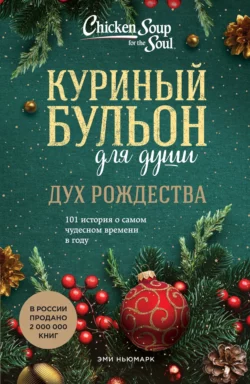 Chicken Soup for the Soul

КУРИНЫЙ БУЛЬОН для души

ДУХ РОЖДЕСТВА

101 история о самом чудесном времени в году

В РОССИИ ПРОДАНО 2 000 000 КНИГ

ЭМИ НЬЮМАРК